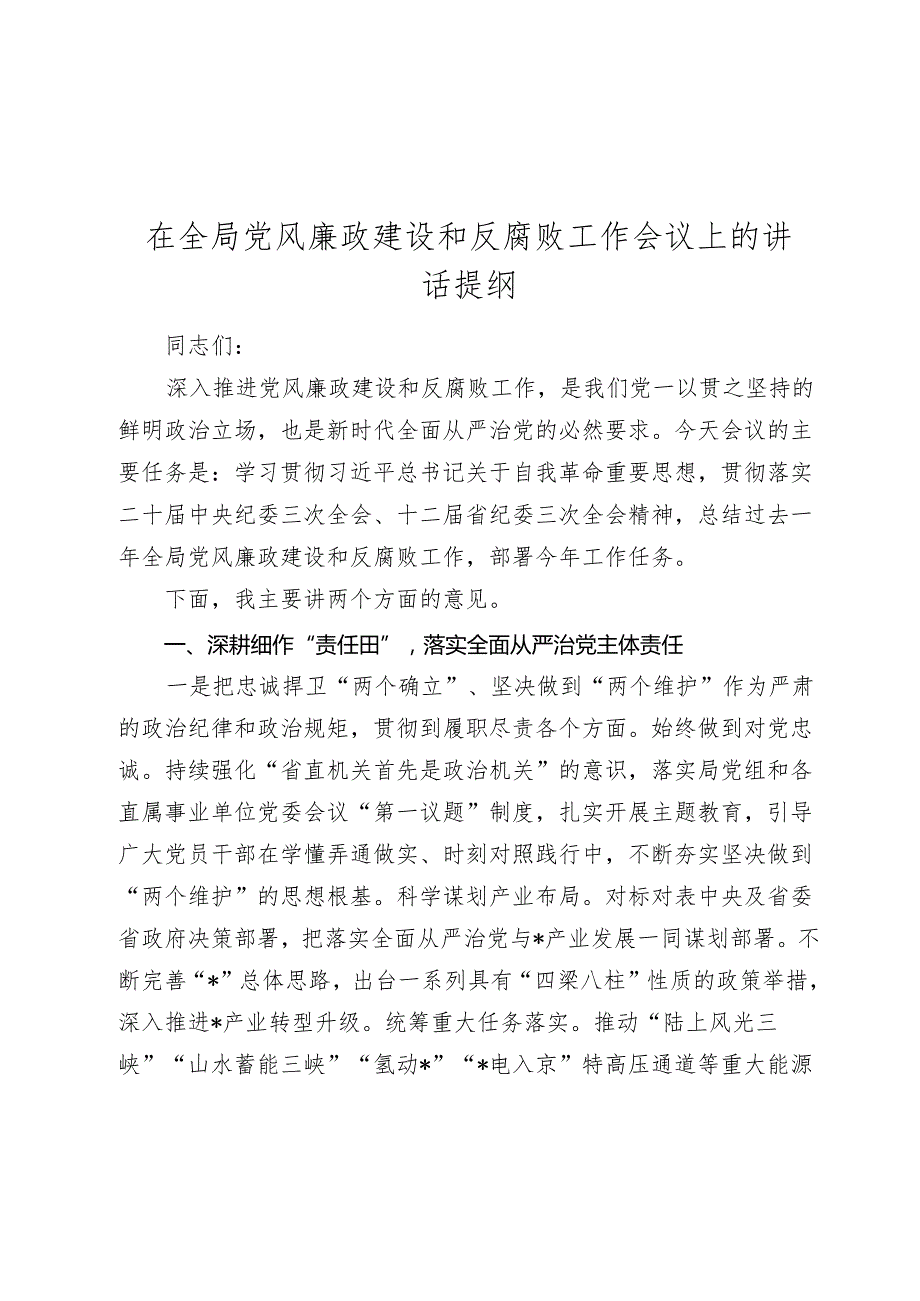 在全局党风廉政建设和反腐败工作会议上的讲话提纲

同志们：

深入推进党风廉政建设和反腐败工作，是我们党一以贯之坚持的鲜明政治立场，也是新时代全面从严治党的必然要求。今天会议的主要任务是：学习贯彻习近平总书记关于自我革命重要思想，贯彻落实二十届中央纪委三次全会、十二届省纪委三次全会精神，总结过去一年全局党风廉政建设和反腐败工作，部署今年工作任务。

下面，我主要讲两个方面的意见。

一、深耕细作“责任田”，落实全面从严治党主体责任

一是把忠诚捍卫“两个确立”、坚决做到“两个维护”作为严肃的政治纪律和政治规矩，贯彻到履职尽责各个方面。始终做到对党忠诚。持续强化“省直机关首先是政治机关”的意识，落实局党组和各直属事业单位党委会议“第一议题”制度，扎实开展主题教育，引导广大党员干部在学懂弄通做实、时刻对照践行中，不断夯实坚决做到“两个维护”的思想根基。科学谋划产业布局。对标对表中央及省委省政府决策部署，把落实全面从严治党与*产业发展一同谋划部署。不断完善“*”总体思路，出台一系列具有“四梁八柱”性质的政策举措，深入推进*产业转型升级。统筹重大任务落实。推动“陆上风光三峡”“山水蓄能三峡”“氢动*”“*电入京”特高压通道等重大能源